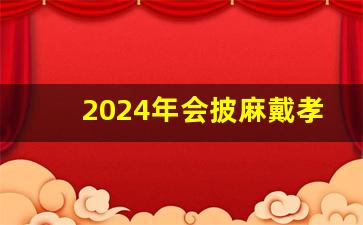 2024年会披麻戴孝